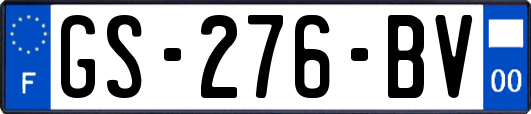 F
GS-276-BV
00